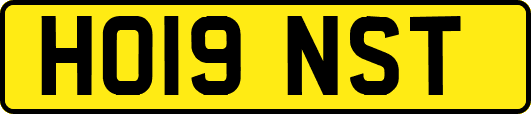 HO19 NST